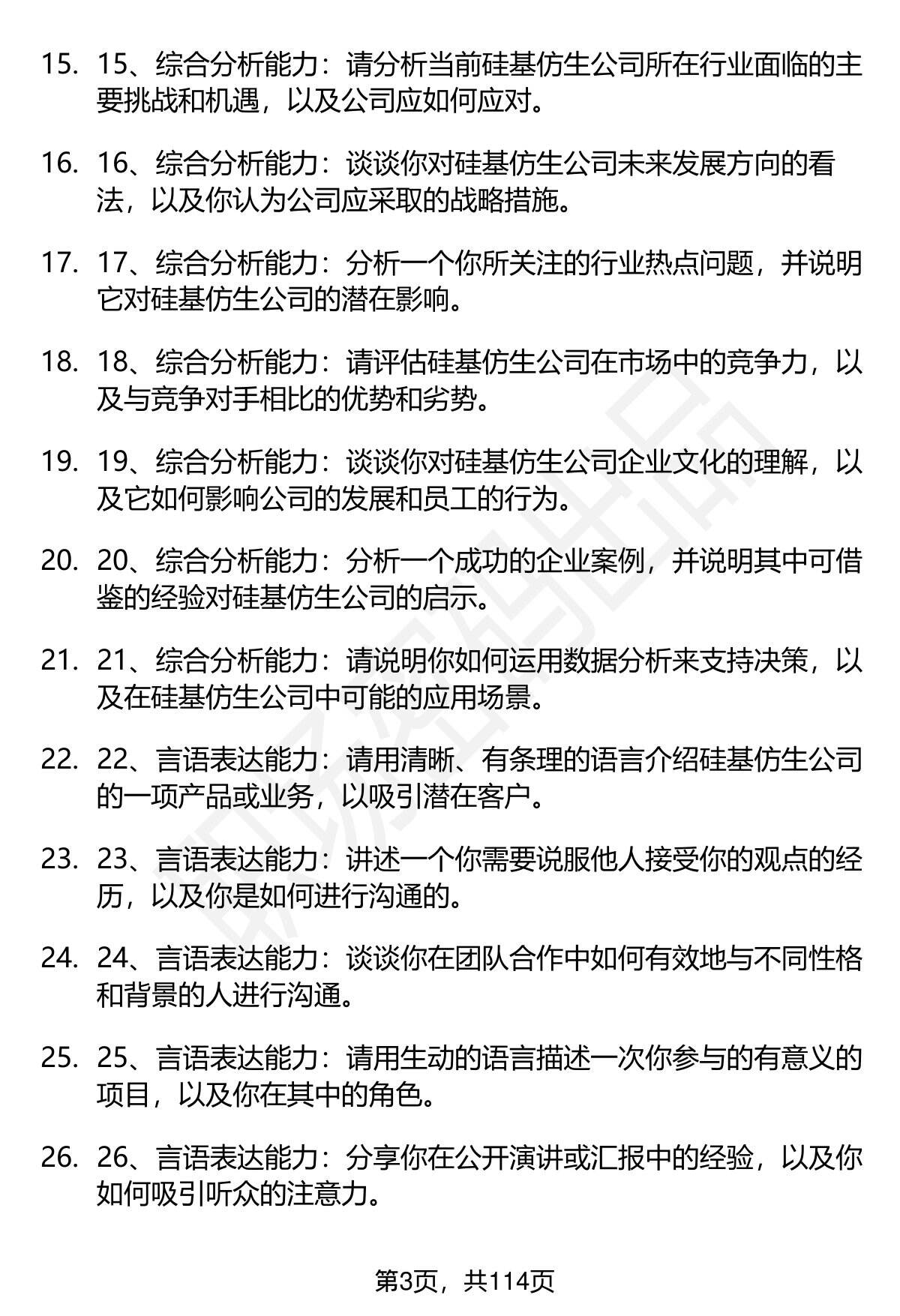 15. 15、综合分析能力：请分析当前硅基仿生公司所在行业面临的主要挑战和机遇，以及公司应如何应对。

16. 16、综合分析能力：谈谈你对硅基仿生公司未来发展方向的看法，以及你认为公司应采取的战略措施。

17. 17、综合分析能力：分析一个你所关注的行业热点问题，并说明它对硅基仿生公司的潜在影响。

18. 18、综合分析能力：请评估硅基仿生公司在市场中的竞争力，以及与竞争对手相比的优势和劣势。

19. 19、综合分析能力：谈谈你对硅基仿生公司企业文化的理解，以及它如何影响公司的发展和员工的行为。

20. 20、综合分析能力：分析一个成功的企业案例，并说明其中可借鉴的经验对硅基仿生公司的启示。

21. 21、综合分析能力：请说明你如何运用数据分析来支持决策，以及在硅基仿生公司中可能的应用场景。

22. 22、言语表达能力：请用清晰、有条理的语言介绍硅基仿生公司的一项产品或业务，以吸引潜在客户。

23. 23、言语表达能力：讲述一个你需要说服他人接受你的观点的经历，以及你是如何进行沟通的。

24. 24、言语表达能力：谈谈你在团队合作中如何有效地与不同性格和背景的人进行沟通。

25. 25、言语表达能力：请用生动的语言描述一次你参与的有意义的项目，以及你在其中的角色。

26. 26、言语表达能力：分享你在公开演讲或汇报中的经验，以及你如何吸引听众的注意力。

第3页，共114页